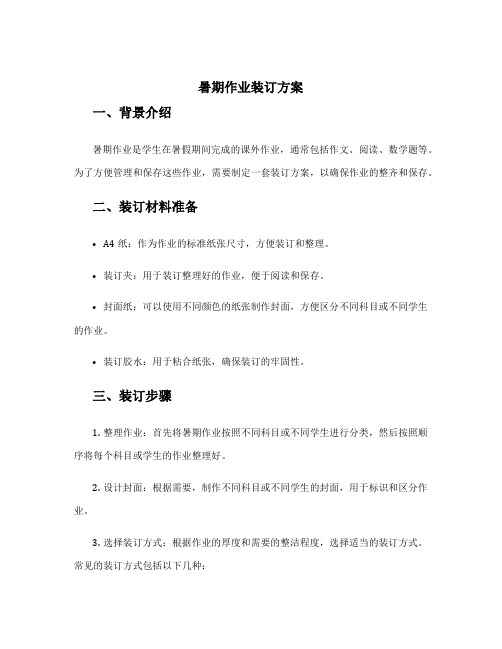 暑期作业装订方案

一、背景介绍

暑期作业是学生在暑假期间完成的课外作业，通常包括作文、阅读、数学题等。为了方便管理和保存这些作业，需要制定一套装订方案，以确保作业的整齐和保存。

二、装订材料准备

• A4 纸：作为作业的标准纸张尺寸，方便装订和整理。

• 装订夹：用于装订整理好的作业，便于阅读和保存。

• 封面纸：可以使用不同颜色的纸张制作封面，方便区分不同科目或不同学生的作业。

• 装订胶水：用于粘合纸张，确保装订的牢固性。

三、装订步骤

1. 整理作业：首先将暑期作业按照不同科目或不同学生进行分类，然后按照顺序将每个科目或学生的作业整理好。

2. 设计封面：根据需要，制作不同科目或不同学生的封面，用于标识和区分作业。

3. 选择装订方式：根据作业的厚度和需要的整洁程度，选择适当的装订方式。常见的装订方式包括以下几种：